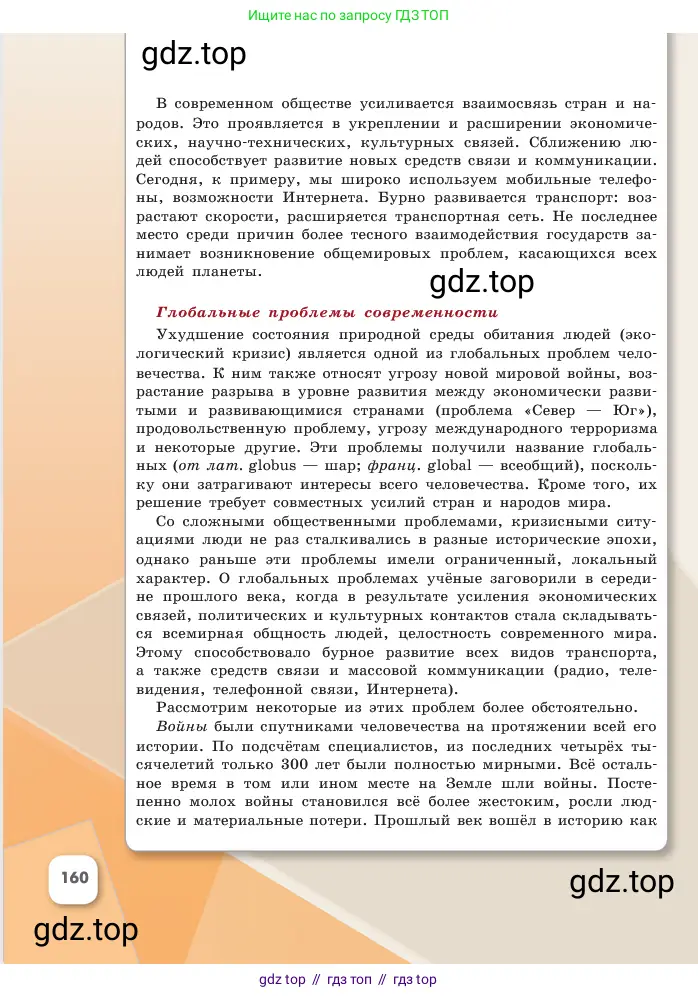 Ищите нас по запросу ГДЗ ТОП

gdz.top

В современном обществе усиливается взаимосвязь стран и народов. Это проявляется в укреплении и расширении экономических, научно-технических, культурных связей. Сближению людей способствует развитие новых средств связи и коммуникации. Сегодня, к примеру, мы широко используем мобильные телефоны, возможности Интернета. Бурно развивается транспорт: возрастают скорости, расширяется транспортная сеть. Не последнее место среди причин более тесного взаимодействия государств занимает возникновение общемировых проблем, касающихся всех людей планеты.

gdz.top

Глобальные проблемы современности

Ухудшение состояния природной среды обитания людей (экологический кризис) является одной из глобальных проблем человечества. К ним также относят угрозу новой мировой войны, возрастание разрыва в уровне развития между экономически развитыми и развивающимися странами (проблема «Север — Юг»), продовольственную проблему, угрозу международного терроризма и некоторые другие. Эти проблемы получили название глобальных (от лат. globus — шар; франц. global — всеобщий), поскольку они затрагивают интересы всего человечества. Кроме того, их решение требует совместных усилий стран и народов мира.

Со сложными общественными проблемами, кризисными ситуациями люди не раз сталкивались в разные исторические эпохи, однако раньше эти проблемы имели ограниченный, локальный характер. О глобальных проблемах учёные заговорили в середине прошлого века, когда в результате усиления экономических связей, политических и культурных контактов стала складываться всемирная общность людей, целостность современного мира. Этому способствовало бурное развитие всех видов транспорта, а также средств связи и массовой коммуникации (радио, телевидения, телефонной связи, Интернета).

Рассмотрим некоторые из этих проблем более обстоятельно.

Войны были спутниками человечества на протяжении всей его истории. По подсчётам специалистов, из последних четырёх тысячелетий только 300 лет были полностью мирными. Всё остальное время в том или ином месте на Земле шли войны. Постепенно молох войны становился всё более жестоким, росли людские и материальные потери. Прошлый век вошёл в историю как

160

gdz.top

gdz.top

gdz top // гдз топ // гдз top